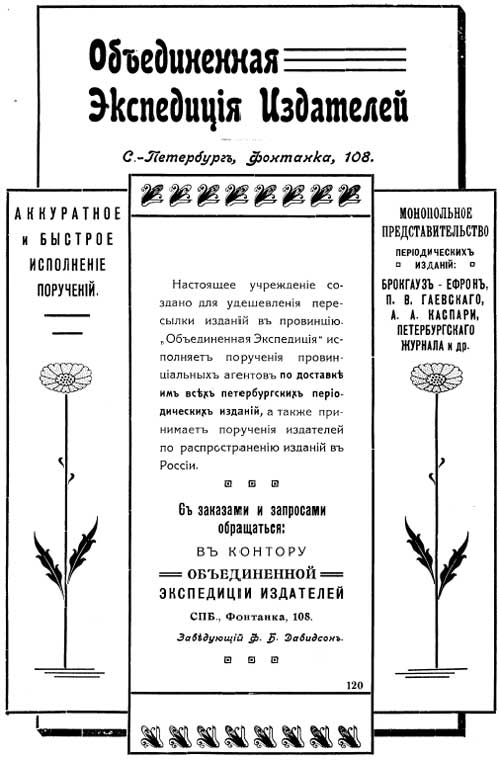 Объединенная
Экспедиція Издателей

С.-Петербургъ, Фонтанка, 108.

АККУРАТНОЕ и БЫСТРОЕ ИСПОЛНЕНІЕ ПОРУЧЕНІЙ.

Настоящее учрежденіе создано для удешевленія пересылки изданій въ провинцію. „Объединенная Экспедиція" исполняетъ порученія провинціальныхъ агентовъ по доставкѣ имъ всѣхъ петербургскихъ періодическихъ изданій, а также принимаетъ порученія издателей по распространенію изданій въ Россіи.

Съ заказами и запросами обращаться:
ВЪ КОНТОРУ
ОБЪЕДИНЕННОЙ
ЭКСПЕДИЦІИ ИЗДАТЕЛЕЙ
СПБ., Фонтанка, 108.
Завѣдующій Ф. Б. Давидсонъ.

120

МОНОПОЛЬНОЕ ПРЕДСТАВИТЕЛЬСТВО ПЕРІОДИЧЕСКИХЪ ИЗДАНІЙ:
БРОКГАУЗЪ - ЕФРОНЪ, П. В. ГАЕВСКАГО, А. А. КАСПАРИ, ПЕТЕРБУРГСКАГО ЖУРНАЛА и др.